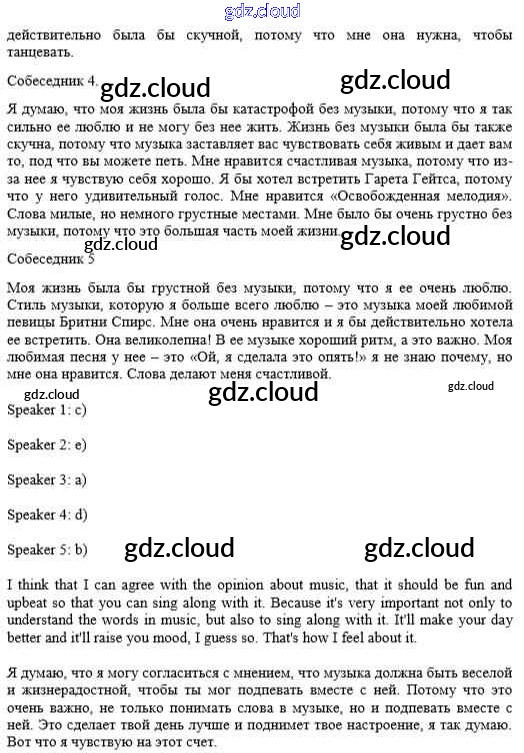 gdz.cloud

действительно была бы скучной, потому что мне она нужна, чтобы танцевать.

Собеседник 4.

gdz.cloud gdz.cloud

Я думаю, что моя жизнь была бы катастрофой без музыки, потому что я так сильно ее люблю и не могу без нее жить. Жизнь без музыки была бы также скучна, потому что музыка заставляет вас чувствовать себя живым и дает вам то, под что вы можете петь. Мне нравится счастливая музыка, потому что из-за нее я чувствую себя хорошо. Я бы хотел встретить Гарета Гейтса, потому что у него удивительный голос. Мне нравится «Освобожденная мелодия». Слова милые, но немного грустные местами. Мне было бы очень грустно без музыки, потому что это большая часть моей жизни.

gdz.cloud gdz.cloud

Собеседник 5

Моя жизнь была бы грустной без музыки, потому что я ее очень люблю. Стиль музыки, которую я больше всего люблю – это музыка моей любимой певицы Бритни Спирс. Мне она очень нравится и я бы действительно хотела ее встретить. Она великолепна! В ее музыке хороший ритм, а это важно. Моя любимая песня у нее – это «Ой, я сделала это опять!» я не знаю почему, но мне она нравится. Слова делают меня счастливой.

gdz.cloud gdz.cloud gdz.cloud

Speaker 1: c)

Speaker 2: e)

Speaker 3: a)

Speaker 4: d)

Speaker 5: b)

gdz.cloud gdz.cloud

I think that I can agree with the opinion about music, that it should be fun and upbeat so that you can sing along with it. Because it's very important not only to understand the words in music, but also to sing along with it. It'll make your day better and it'll raise you mood, I guess so. That's how I feel about it.

Я думаю, что я могу согласиться с мнением, что музыка должна быть веселой и жизнерадостной, чтобы ты мог подпевать вместе с ней. Потому что это очень важно, не только понимать слова в музыке, но и подпевать вместе с ней. Это сделает твой день лучше и поднимет твое настроение, я так думаю. Вот что я чувствую на этот счет.